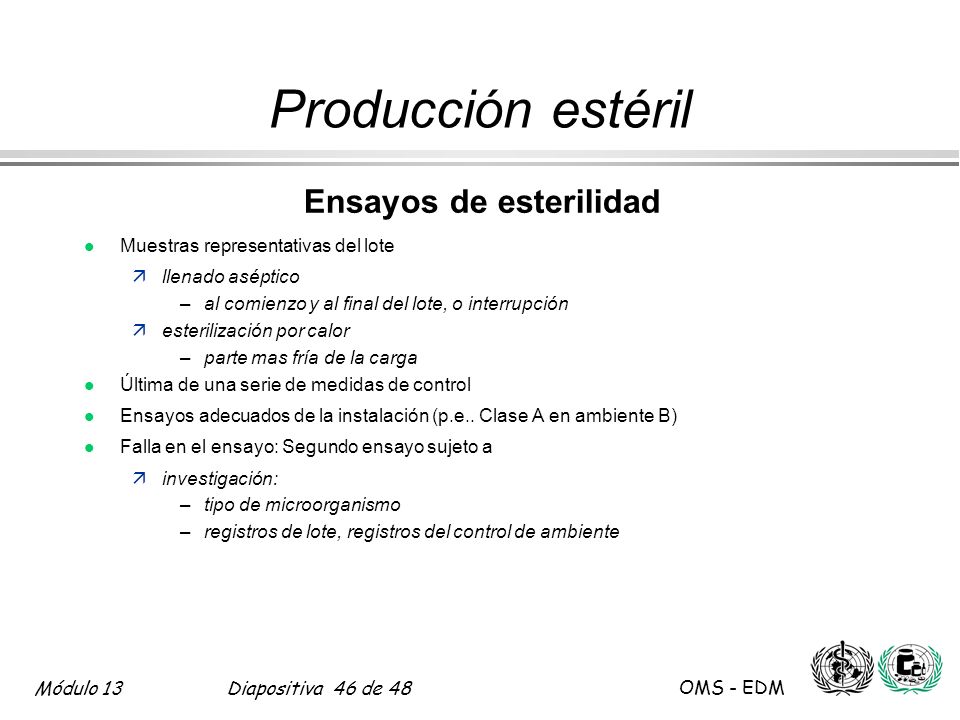 Producción estéril

Ensayos de esterilidad

l Muestras representativas del lote

ä llenado aséptico

– al comienzo y al final del lote, o interrupción

ä esterilización por calor

– parte mas fría de la carga

l Última de una serie de medidas de control

l Ensayos adecuados de la instalación (p.e.. Clase A en ambiente B)

l Falla en el ensayo: Segundo ensayo sujeto a

ä investigación:

– tipo de microorganismo

– registros de lote, registros del control de ambiente

Módulo 13 Diapositiva 46 de 48 OMS - EDM